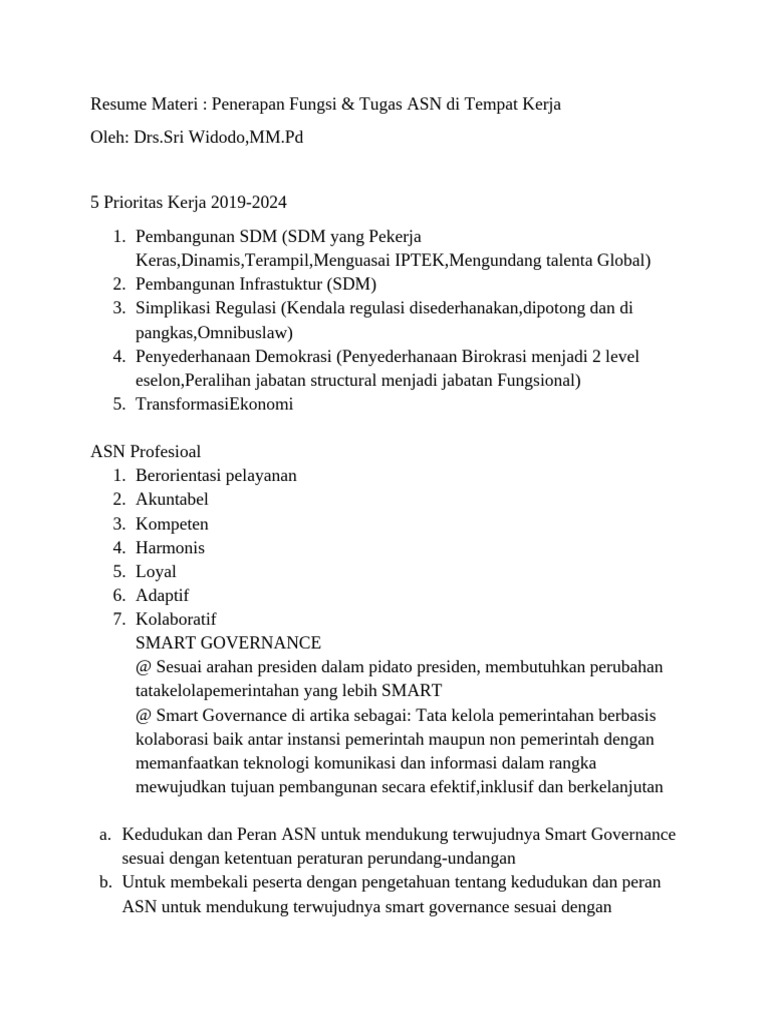 Resume Materi : Penerapan Fungsi & Tugas ASN di Tempat Kerja

Oleh: Drs.Sri Widodo,MM.Pd

5 Prioritas Kerja 2019-2024

1. Pembangunan SDM (SDM yang Pekerja Keras,Dinamis,Terampil,Menguasai IPTEK,Mengundang talenta Global)
2. Pembangunan Infrastuktur (SDM)
3. Simplikasi Regulasi (Kendala regulasi disederhanakan,dipotong dan di pangkas,Omnibuslaw)
4. Penyederhanaan Demokrasi (Penyederhanaan Birokrasi menjadi 2 level eselon,Peralihan jabatan structural menjadi jabatan Fungsional)
5. TransformasiEkonomi

ASN Profesioal
1. Berorientasi pelayanan
2. Akuntabel
3. Kompeten
4. Harmonis
5. Loyal
6. Adaptif
7. Kolaboratif

SMART GOVERNANCE
@ Sesuai arahan presiden dalam pidato presiden, membutuhkan perubahan tatakelolapemerintahan yang lebih SMART
@ Smart Governance di artika sebagai: Tata kelola pemerintahan berbasis kolaborasi baik antar instansi pemerintah maupun non pemerintah dengan memanfaatkan teknologi komunikasi dan informasi dalam rangka mewujudkan tujuan pembangunan secara efektif,inklusif dan berkelanjutan

a. Kedudukan dan Peran ASN untuk mendukung terwujudnya Smart Governance sesuai dengan ketentuan peraturan perundang-undangan
b. Untuk membekali peserta dengan pengetahuan tentang kedudukan dan peran ASN untuk mendukung terwujudnya smart governance sesuai dengan